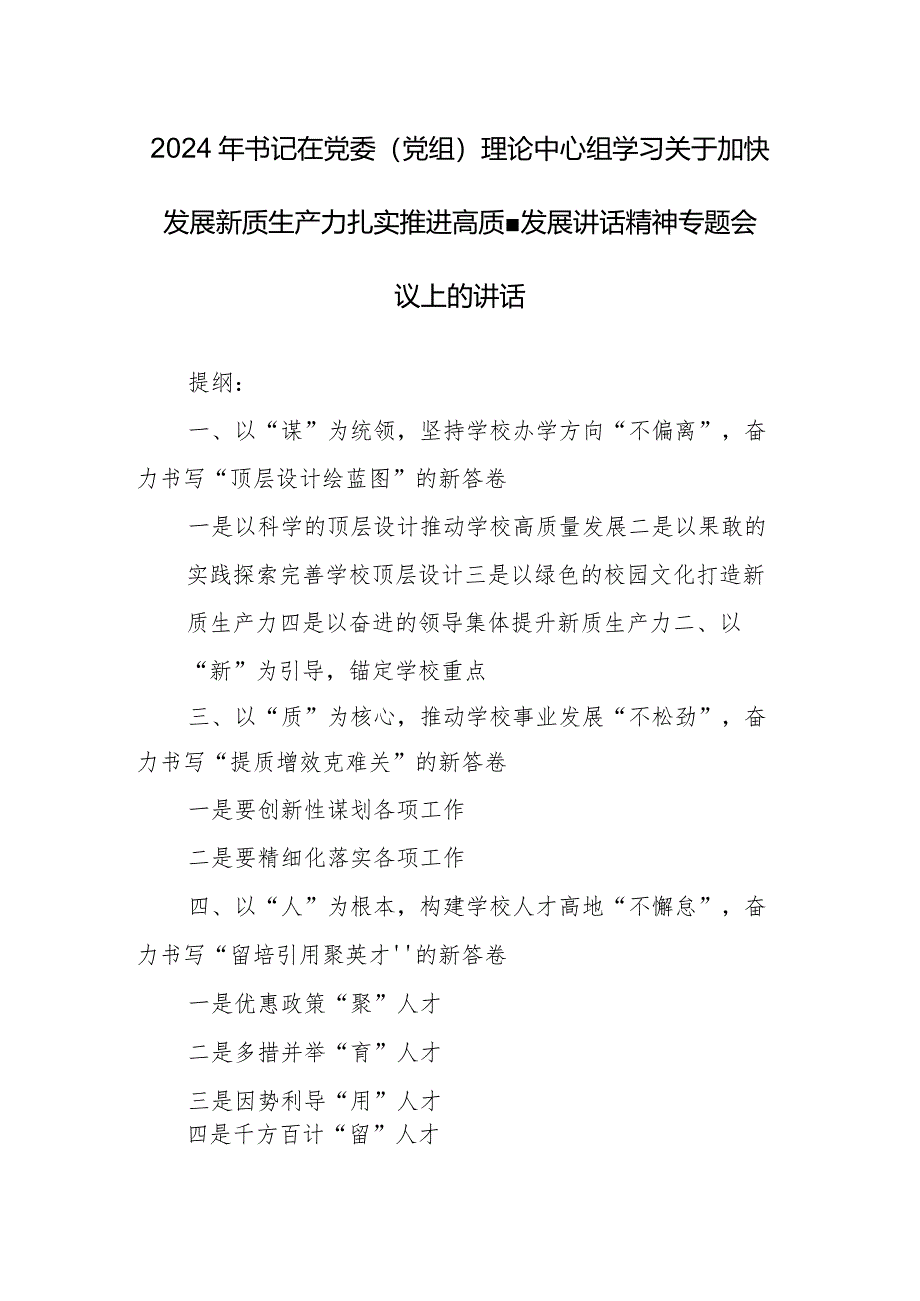 2024年书记在党委（党组）理论中心组学习关于加快发展新质生产力扎实推进高质■发展讲话精神专题会议上的讲话

提纲：

一、以“谋”为统领，坚持学校办学方向“不偏离”，奋力书写“顶层设计绘蓝图”的新答卷

一是以科学的顶层设计推动学校高质量发展二是以果敢的实践探索完善学校顶层设计三是以绿色的校园文化打造新质生产力四是以奋进的领导集体提升新质生产力二、以“新”为引导，锚定学校重点

三、以“质”为核心，推动学校事业发展“不松劲”，奋力书写“提质增效克难关”的新答卷

一是要创新性谋划各项工作

二是要精细化落实各项工作

四、以“人”为根本，构建学校人才高地“不懈怠”，奋力书写“留培引用聚英才''的新答卷

一是优惠政策“聚”人才

二是多措并举“育”人才

三是因势利导“用”人才

四是千方百计“留”人才